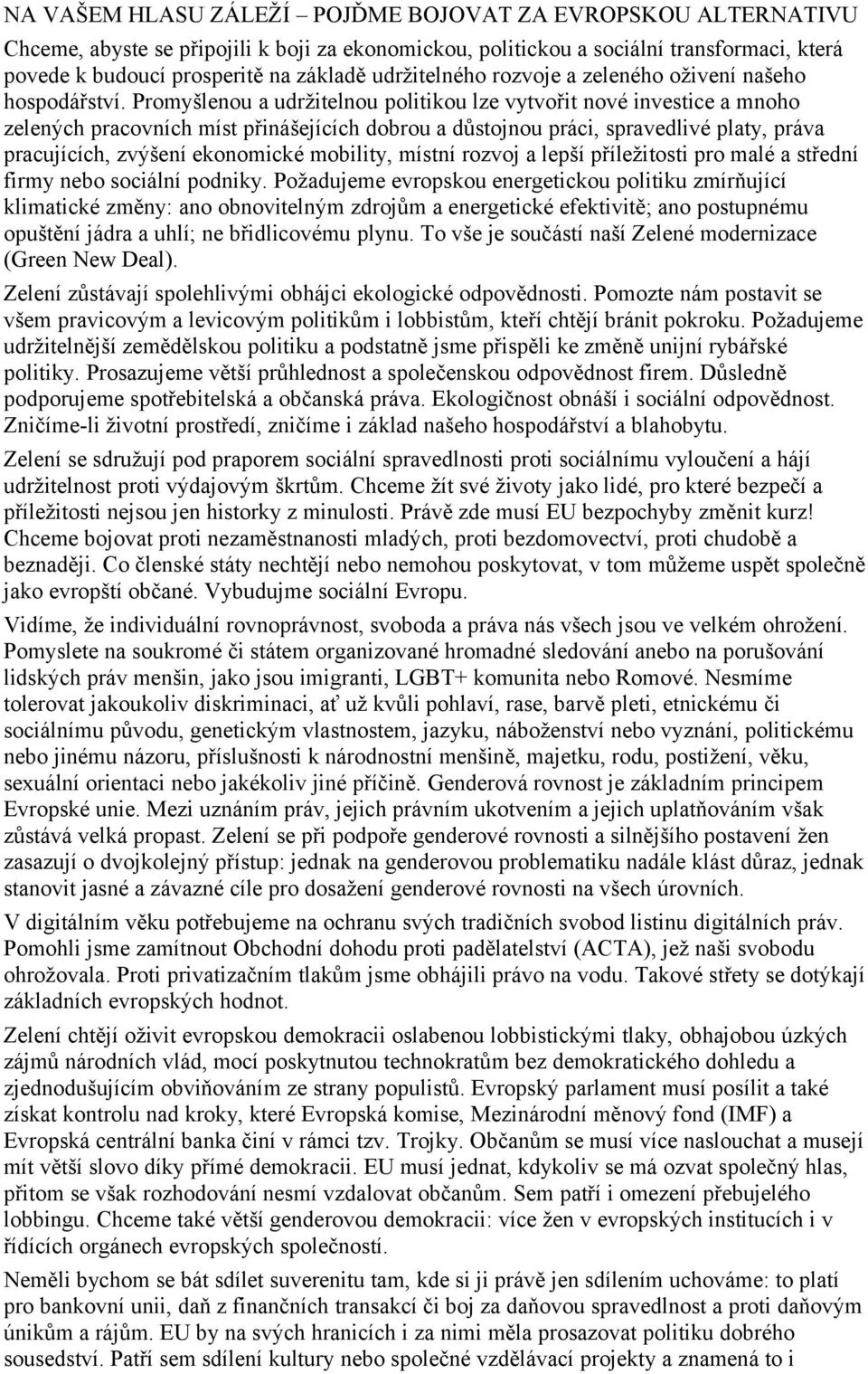 NA VAŠEM HLASU ZÁLEŽÍ – POJĎME BOJOVAT ZA EVROPSKOU ALTERNATIVU

Chceme, abyste se připojili k boji za ekonomickou, politickou a sociální transformaci, která povede k budoucí prosperitě na základě udržitelného rozvoje a zeleného oživení našeho hospodářství. Promyšlenou a udržitelnou politikou lze vytvořit nové investice a mnoho zelených pracovních míst přinášejících dobrou a důstojnou práci, spravedlivé platy, práva pracujících, zvýšení ekonomické mobility, místní rozvoj a lepší příležitosti pro malé a střední firmy nebo sociální podniky. Požadujeme evropskou energetickou politiku zmírňující klimatické změny: ano obnovitelným zdrojům a energetické efektivitě; ano postupnému opuštění jádra a uhlí; ne břidlicovému plynu. To vše je součástí naší Zelené modernizace (Green New Deal).

Zelení zůstávají spolehlivými obhájci ekologické odpovědnosti. Pomozte nám postavit se všem pravicovým a levicovým politikům i lobbistům, kteří chtějí bránit pokroku. Požadujeme udržitelnější zemědělskou politiku a podstatně jsme přispěli ke změně unijní rybářské politiky. Prosazujeme větší průhlednost a společenskou odpovědnost firem. Důsledně podporujeme spotřebitelská a občanská práva. Ekologičnost obnáší i sociální odpovědnost. Zničíme-li životní prostředí, zničíme i základ našeho hospodářství a blahobytu.

Zelení se sdružují pod praporem sociální spravedlnosti proti sociálnímu vyloučení a hájí udržitelnost proti výdajovým škrtům. Chceme žít své životy jako lidé, pro které bezpečí a příležitosti nejsou jen historky z minulosti. Právě zde musí EU bezpochyby změnit kurz! Chceme bojovat proti nezaměstnanosti mladých, proti bezdomovectví, proti chudobě a beznaději. Co členské státy nechtějí nebo nemohou poskytovat, v tom můžeme uspět společně jako evropští občané. Vybudujme sociální Evropu.

Vidíme, že individuální rovnoprávnost, svoboda a práva nás všech jsou ve velkém ohrožení. Pomyslete na soukromé či státem organizované hromadné sledování anebo na porušování lidských práv menšin, jako jsou imigranti, LGBT+ komunita nebo Romové. Nesmíme tolerovat jakoukoliv diskriminaci, ať už kvůli pohlaví, rase, barvě pleti, etnickému či sociálnímu původu, genetickým vlastnostem, jazyku, náboženství nebo vyznání, politickému nebo jinému názoru, příslušnosti k národnostní menšině, majetku, rodu, postižení, věku, sexuální orientaci nebo jakékoliv jiné příčině. Genderová rovnost je základním principem Evropské unie. Mezi uznáním práv, jejich právním ukotvením a jejich uplatňováním však zůstává velká propast. Zelení se při podpoře genderové rovnosti a silnějšího postavení žen zasazují o dvojkolejný přístup: jednak na genderovou problematiku nadále klást důraz, jednak stanovit jasné a závazné cíle pro dosažení genderové rovnosti na všech úrovních.

V digitálním věku potřebujeme na ochranu svých tradičních svobod listinu digitálních práv. Pomohli jsme zamítnout Obchodní dohodu proti padělatelství (ACTA), jež naši svobodu ohrožovala. Proti privatizačním tlakům jsme obhájili právo na vodu. Takové střety se dotýkají základních evropských hodnot.

Zelení chtějí oživit evropskou demokracii oslabenou lobbistickými tlaky, obhajobou úzkých zájmů národních vlád, mocí poskytnutou technokratům bez demokratického dohledu a zjednodušujícím obviňováním ze strany populistů. Evropský parlament musí posílit a také získat kontrolu nad kroky, které Evropská komise, Mezinárodní měnový fond (IMF) a Evropská centrální banka činí v rámci tzv. Trojky. Občanům se musí více naslouchat a musejí mít větší slovo díky přímé demokracii. EU musí jednat, kdykoliv se má ozvat společný hlas, přitom se však rozhodování nesmí vzdalovat občanům. Sem patří i omezení přebujelého lobbingu. Chceme také větší genderovou demokracii: více žen v evropských institucích i v řídících orgánech evropských společností.

Neměli bychom se bát sdílet suverenitu tam, kde si ji právě jen sdílením uchováme: to platí pro bankovní unii, daň z finančních transakcí či boj za daňovou spravedlnost a proti daňovým únikům a rájům. EU by na svých hranicích i za nimi měla prosazovat politiku dobrého sousedství. Patří sem sdílení kultury nebo společné vzdělávací projekty a znamená to i